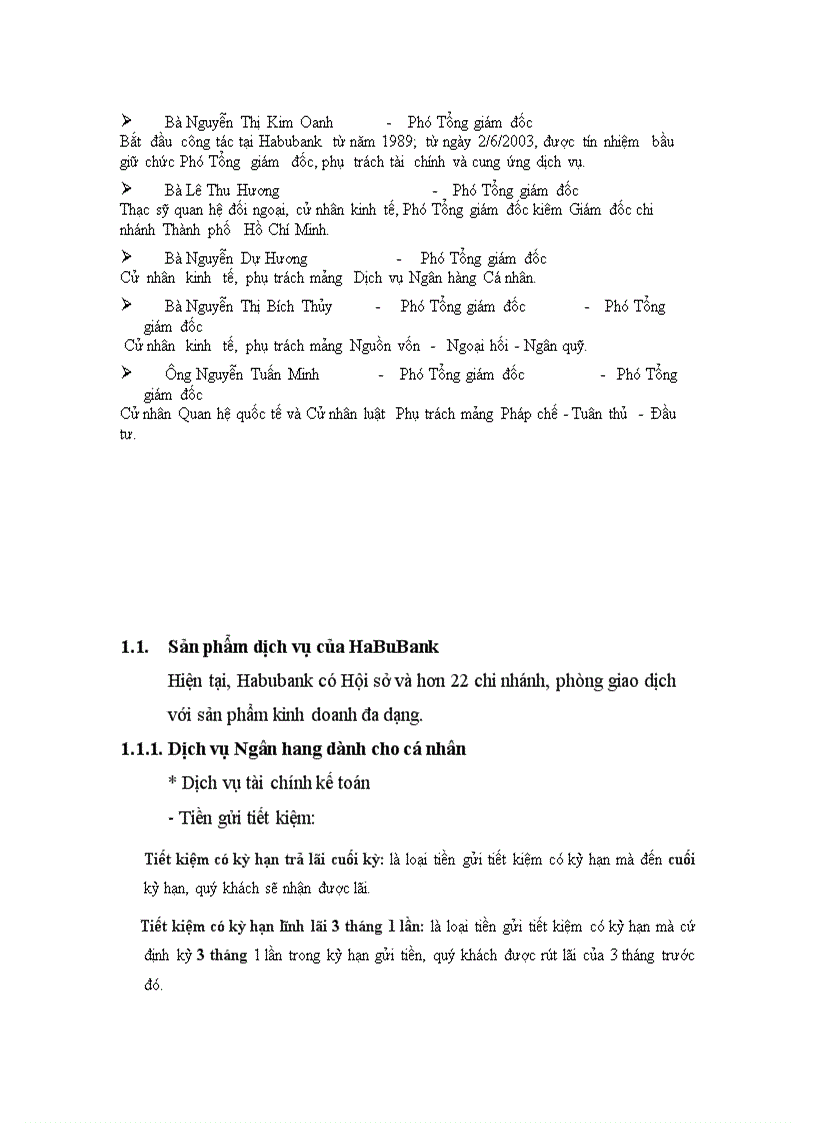 ➢ Bà Nguyễn Thị Kim Oanh - Phó Tổng giám đốc
Bắt đầu công tác tại Habubank từ năm 1989; từ ngày 2/6/2003, được tín nhiệm bầu giữ chức Phó Tổng giám đốc, phụ trách tài chính và cung ứng dịch vụ.

➢ Bà Lê Thu Hương - Phó Tổng giám đốc
Thạc sỹ quan hệ đối ngoại, cử nhân kinh tế, Phó Tổng giám đốc kiêm Giám đốc chi nhánh Thành phố Hồ Chí Minh.

➢ Bà Nguyễn Dự Hương - Phó Tổng giám đốc
Cử nhân kinh tế, phụ trách mảng Dịch vụ Ngân hàng Cá nhân.

➢ Bà Nguyễn Thị Bích Thủy - Phó Tổng giám đốc - Phó Tổng giám đốc
Cử nhân kinh tế, phụ trách mảng Nguồn vốn - Ngoại hối - Ngân quỹ.

➢ Ông Nguyễn Tuấn Minh - Phó Tổng giám đốc - Phó Tổng giám đốc
Cử nhân Quan hệ quốc tế và Cử nhân luật Phụ trách mảng Pháp chế - Tuân thủ - Đầu tư.

1.1. Sản phẩm dịch vụ của HaBuBank
Hiện tại, Habubank có Hội sở và hơn 22 chi nhánh, phòng giao dịch với sản phẩm kinh doanh đa dạng.

1.1.1. Dịch vụ Ngân hang dành cho cá nhân
* Dịch vụ tài chính kế toán
- Tiền gửi tiết kiệm:

Tiết kiệm có kỳ hạn trả lãi cuối kỳ: là loại tiền gửi tiết kiệm có kỳ hạn mà đến cuối kỳ hạn, quý khách sẽ nhận được lãi.

Tiết kiệm có kỳ hạn lĩnh lãi 3 tháng 1 lần: là loại tiền gửi tiết kiệm có kỳ hạn mà cứ định kỳ 3 tháng 1 lần trong kỳ hạn gửi tiền, quý khách được rút lãi của 3 tháng trước đó.